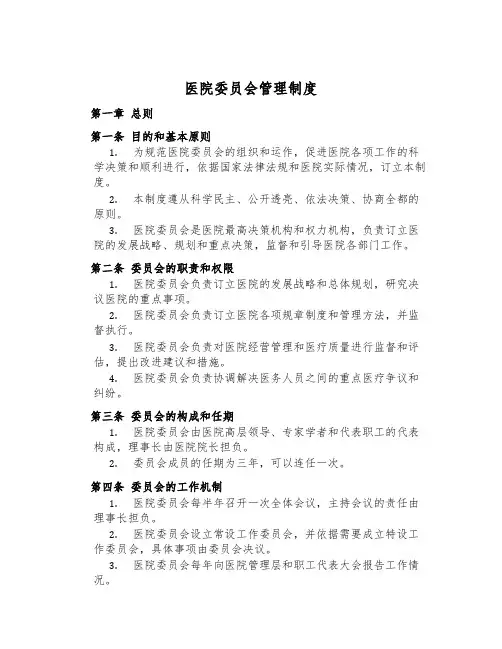 医院委员会管理制度

第一章 总则

第一条 目的和基本原则

1. 为规范医院委员会的组织和运作，促进医院各项工作的科学决策和顺利进行，依据国家法律法规和医院实际情况，订立本制度。

2. 本制度遵从科学民主、公开透亮、依法决策、协商全都的原则。

3. 医院委员会是医院最高决策机构和权力机构，负责订立医院的发展战略、规划和重点决策，监督和引导医院各部门工作。

第二条 委员会的职责和权限

1. 医院委员会负责订立医院的发展战略和总体规划，研究决议医院的重点事项。

2. 医院委员会负责订立医院各项规章制度和管理方法，并监督执行。

3. 医院委员会负责对医院经营管理和医疗质量进行监督和评估，提出改进建议和措施。

4. 医院委员会负责协调解决医务人员之间的重点医疗争议和纠纷。

第三条 委员会的构成和任期

1. 医院委员会由医院高层领导、专家学者和代表职工的代表构成，理事长由医院院长担负。

2. 委员会成员的任期为三年，可以连任一次。

第四条 委员会的工作机制

1. 医院委员会每半年召开一次全体会议，主持会议的责任由理事长担负。

2. 医院委员会设立常设工作委员会，并依据需要成立特设工作委员会，具体事项由委员会决议。

3. 医院委员会每年向医院管理层和职工代表大会报告工作情况。